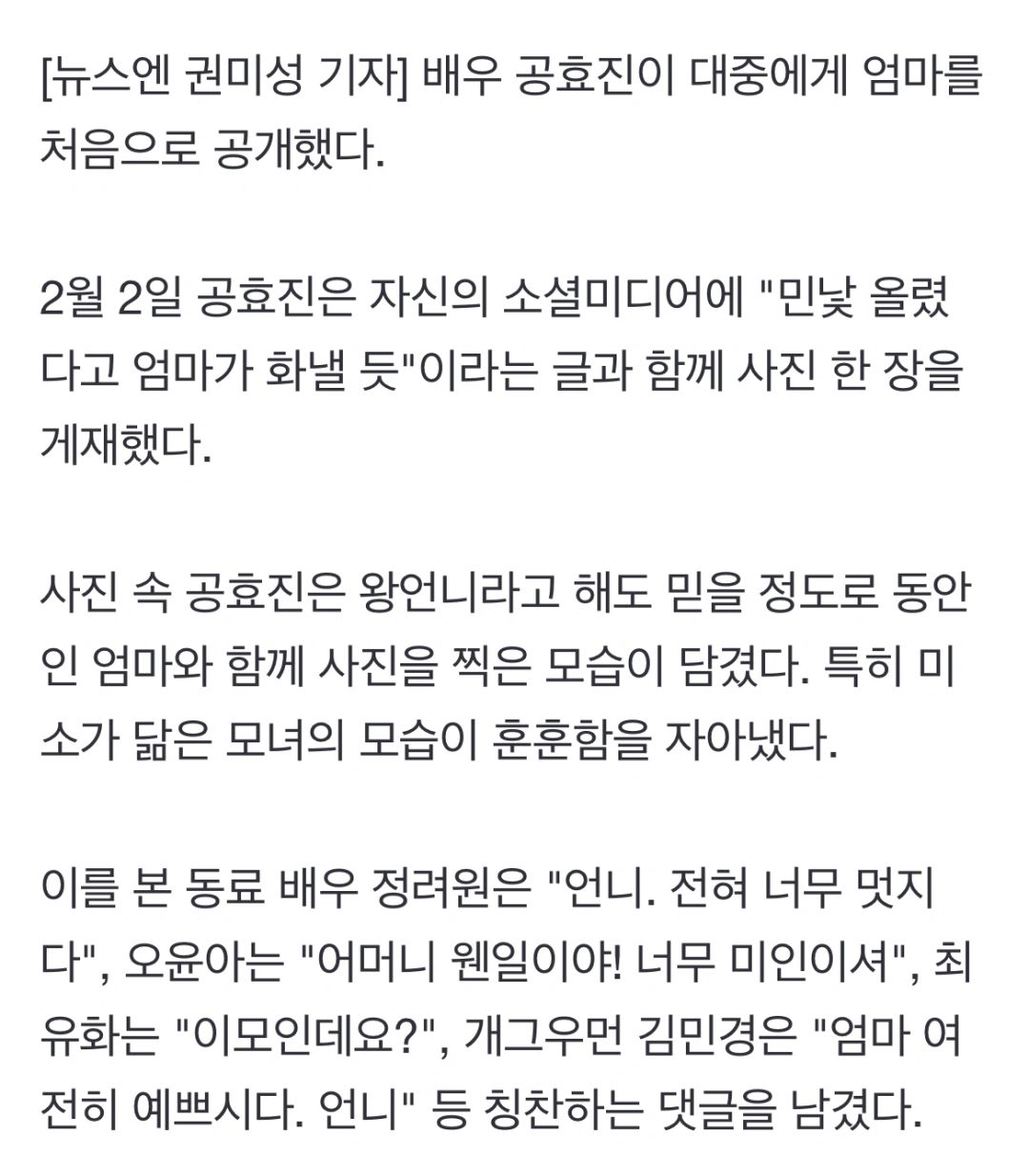 [뉴스엔 권미성 기자] 배우 공효진이 대중에게 엄마를 처음으로 공개했다.

2월 2일 공효진은 자신의 소셜미디어에 "민낯 올렸다고 엄마가 화낼 듯"이라는 글과 함께 사진 한 장을 게재했다.

사진 속 공효진은 왕언니라고 해도 믿을 정도로 동안인 엄마와 함께 사진을 찍은 모습이 담겼다. 특히 미소가 닮은 모녀의 모습이 훈훈함을 자아냈다.

이를 본 동료 배우 정려원은 "언니. 전혀 너무 멋지다", 오윤아는 "어머니 웬일이야! 너무 미인이셔", 최유화는 "이모인데요?", 개그우먼 김민경은 "엄마 여전히 예쁘시다. 언니" 등 칭찬하는 댓글을 남겼다.